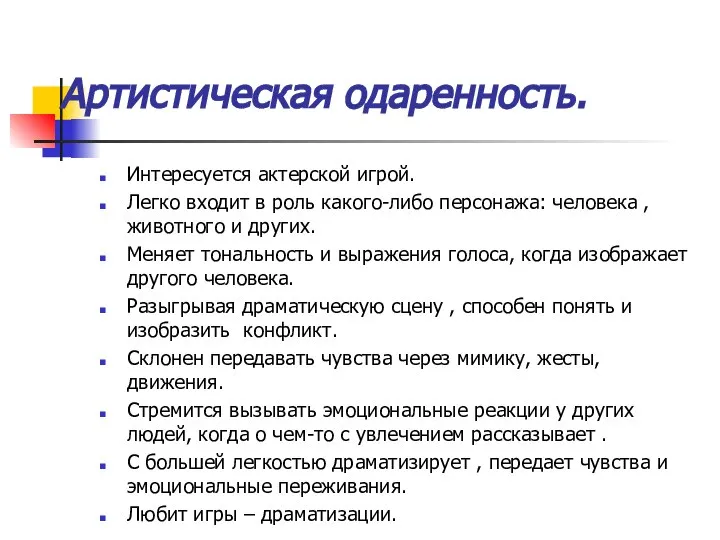 Артистическая одаренность.

Интересуется актерской игрой.

Легко входит в роль какого-либо персонажа: человека , животного и других.

Меняет тональность и выражения голоса, когда изображает другого человека.

Разыгрывая драматическую сцену , способен понять и изобразить конфликт.

Склонен передавать чувства через мимику, жесты, движения.

Стремится вызывать эмоциональные реакции у других людей, когда о чем-то с увлечением рассказывает .

С большей легкостью драматизирует , передает чувства и эмоциональные переживания.

Любит игры – драматизации.